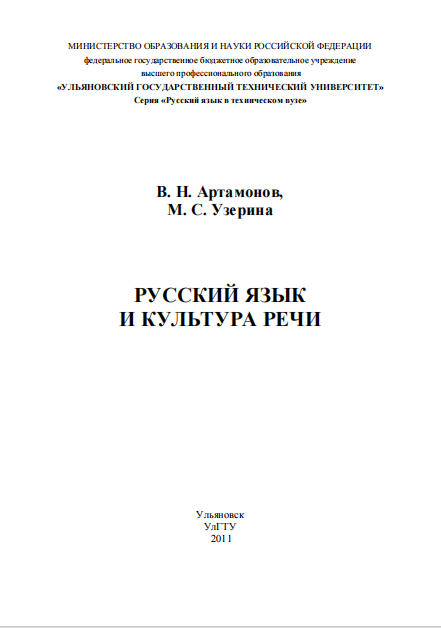 МИНИСТЕРСТВО ОБРАЗОВАНИЯ И НАУКИ РОССИЙСКОЙ ФЕДЕРАЦИИ
федеральное государственное бюджетное образовательное учреждение
высшего профессионального образования
«УЛЬЯНОВСКИЙ ГОСУДАРСТВЕННЫЙ ТЕХНИЧЕСКИЙ УНИВЕРСИТЕТ»
Серия «Русский язык в техническом вузе»

В. Н. Артамонов,
М. С. Узерина

РУССКИЙ ЯЗЫК
И КУЛЬТУРА РЕЧИ

Ульяновск
УлГТУ
2011